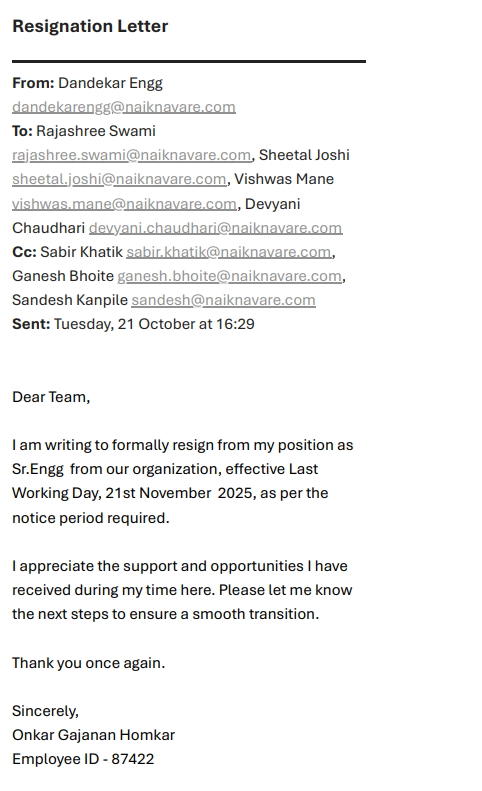 Resignation Letter

From: Dandekar Engg dandekarengg@naiknavare.com
To: Rajashree Swami rajashree.swami@naiknavare.com, Sheetal Joshi sheetal.joshi@naiknavare.com, Vishwas Mane vishwas.mane@naiknavare.com, Devyani Chaudhari devyani.chaudhari@naiknavare.com
Cc: Sabir Khatik sabir.khatik@naiknavare.com, Ganesh Bhoite ganesh.bhoite@naiknavare.com, Sandesh Kanpile sandesh@naiknavare.com
Sent: Tuesday, 21 October at 16:29

Dear Team,

I am writing to formally resign from my position as Sr.Engg from our organization, effective Last Working Day, 21st November 2025, as per the notice period required.

I appreciate the support and opportunities I have received during my time here. Please let me know the next steps to ensure a smooth transition.

Thank you once again.

Sincerely,
Onkar Gajanan Homkar
Employee ID - 87422